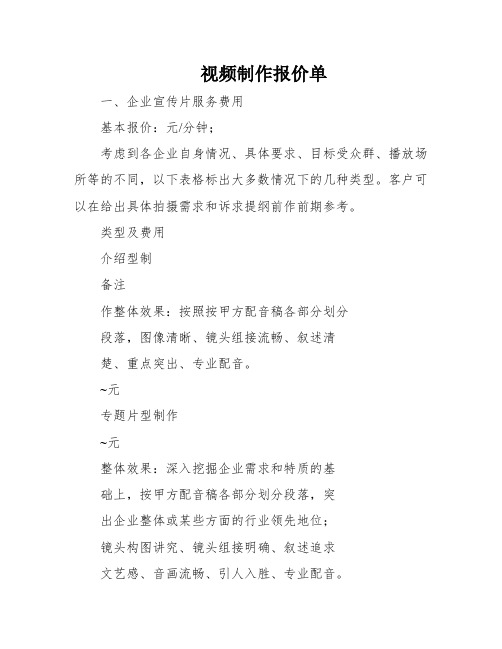 视频制作报价单

一、企业宣传片服务费用

基本报价：元/分钟；

考虑到各企业自身情况、具体要求、目标受众群、播放场所等的不同，以下表格标出大多数情况下的几种类型。客户可以在给出具体拍摄需求和诉求提纲前作前期参考。

类型及费用

介绍型制

备注

作整体效果：按照按甲方配音稿各部分划分段落，图像清晰、镜头组接流畅、叙述清楚、重点突出、专业配音。

~元

专题片型制作

~元

整体效果：深入挖掘企业需求和特质的基础上，按甲方配音稿各部分划分段落，突出企业整体或某些方面的行业领先地位；镜头构图讲究、镜头组接明确、叙述追求文艺感、音画流畅、引人入胜、专业配音。